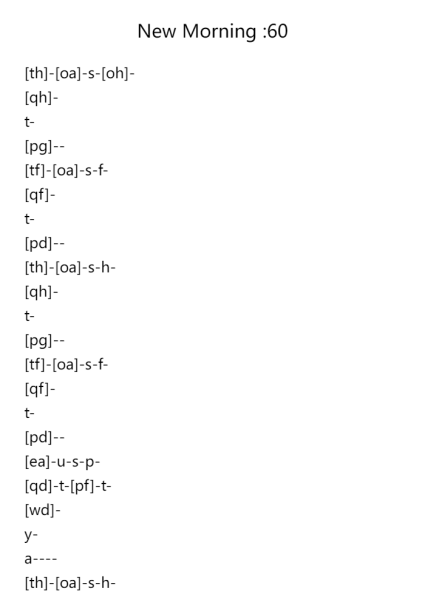 New Morning :60

[th]-[oa]-s-[oh]-
[qh]-
t-
[pg]--
[tf]-[oa]-s-f-
[qf]-
t-
[pd]--
[th]-[oa]-s-h-
[qh]-
t-
[pg]--
[tf]-[oa]-s-f-
[qf]-
t-
[pd]--
[ea]-u-s-p-
[qd]-t-[pf]-t-
[wd]-
y-
a----
[th]-[oa]-s-h-